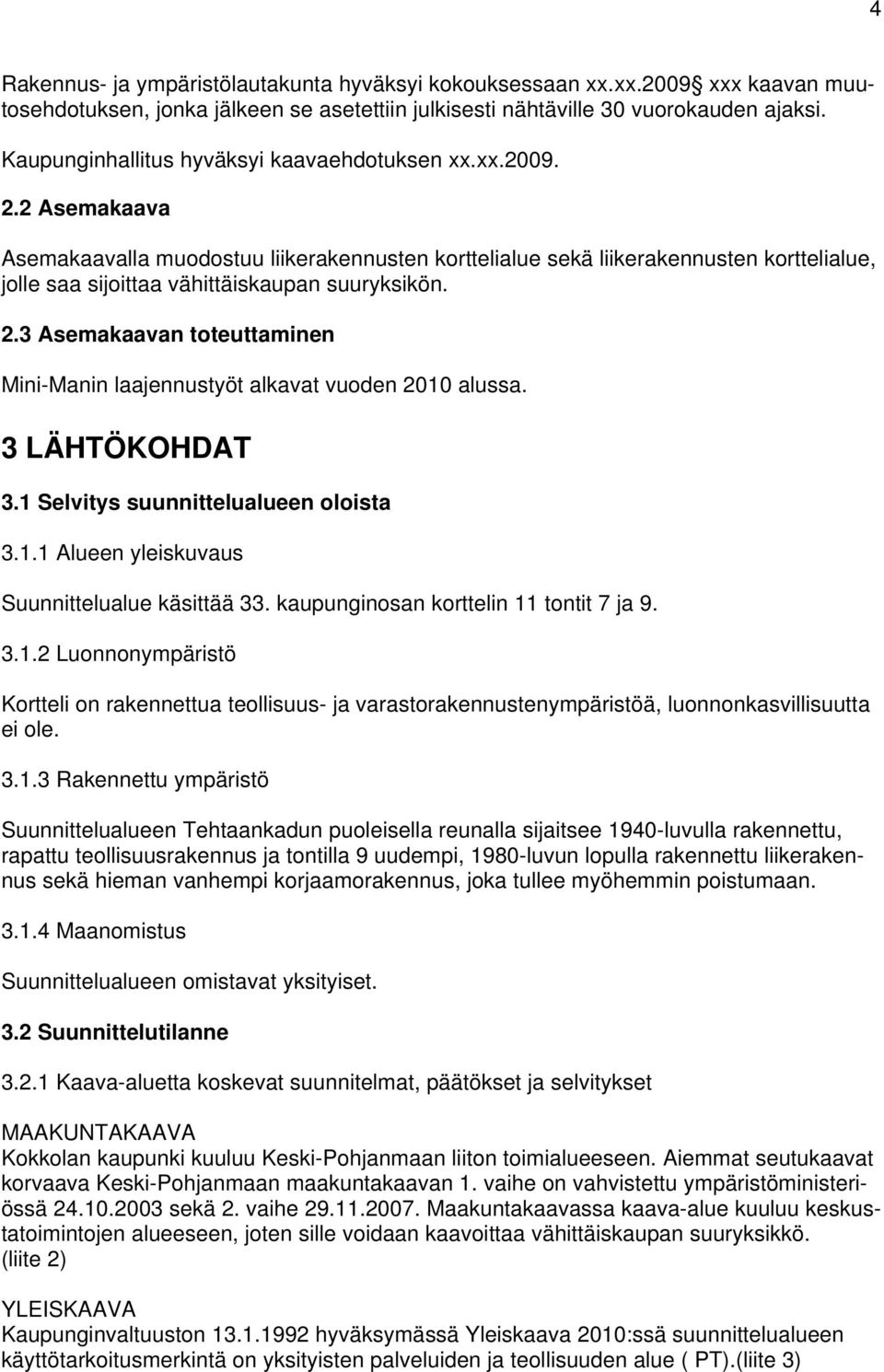 4

Rakennus- ja ympäristölautakunta hyväksyi kokouksessaan xx.xx.2009 xxx kaavan muutosehdotuksen, jonka jälkeen se asetettiin julkisesti nähtäville 30 vuorokauden ajaksi.

Kaupunginhallitus hyväksyi kaavaehdotuksen xx.xx.2009.

2.2 Asemakaava

Asemakaavalla muodostuu liikerakennusten korttelialue sekä liikerakennusten korttelialue, jolle saa sijoittaa vähittäiskaupan suuryksikön.

2.3 Asemakaavan toteuttaminen

Mini-Manin laajennustyöt alkavat vuoden 2010 alussa.

3 LÄHTÖKOHDAT

3.1 Selvitys suunnittelualueen oloista

3.1.1 Alueen yleiskuvaus

Suunnittelualue käsittää 33. kaupunginosan korttelin 11 tontit 7 ja 9.

3.1.2 Luonnonympäristö

Kortteli on rakennettua teollisuus- ja varastorakennustenympäristöä, luonnonkasvillisuutta ei ole.

3.1.3 Rakennettu ympäristö

Suunnittelualueen Tehtaankadun puoleisella reunalla sijaitsee 1940-luvulla rakennettu, rapattu teollisuusrakennus ja tontilla 9 uudempi, 1980-luvun lopulla rakennettu liikerakennus sekä hieman vanhempi korjaamorakennus, joka tullee myöhemmin poistumaan.

3.1.4 Maanomistus

Suunnittelualueen omistavat yksityiset.

3.2 Suunnittelutilanne

3.2.1 Kaava-aluetta koskevat suunnitelmat, päätökset ja selvitykset

MAAKUNTAKAAVA
Kokkolan kaupunki kuuluu Keski-Pohjanmaan liiton toimialueeseen. Aiemmat seutukaavat korvaava Keski-Pohjanmaan maakuntakaavan 1. vaihe on vahvistettu ympäristöministeriössä 24.10.2003 sekä 2. vaihe 29.11.2007. Maakuntakaavassa kaava-alue kuuluu keskustatoimintojen alueeseen, joten sille voidaan kaavoittaa vähittäiskaupan suuryksikkö. (liite 2)

YLEISKAAVA
Kaupunginvaltuuston 13.1.1992 hyväksymässä Yleiskaava 2010:ssä suunnittelualueen käyttötarkoitusmerkintä on yksityisten palveluiden ja teollisuuden alue ( PT).(liite 3)